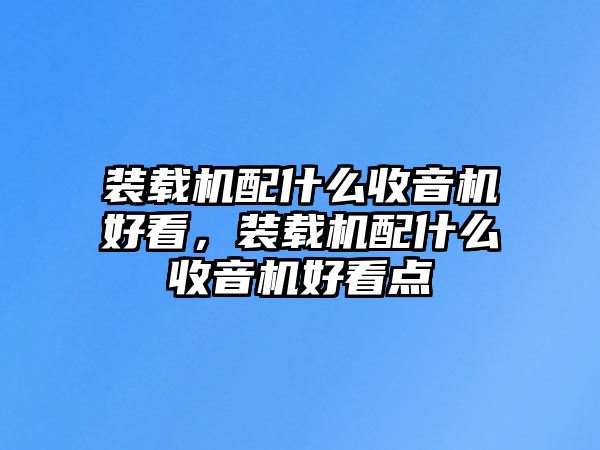 装载机配什么收音机好看，装载机配什么收音机好看点